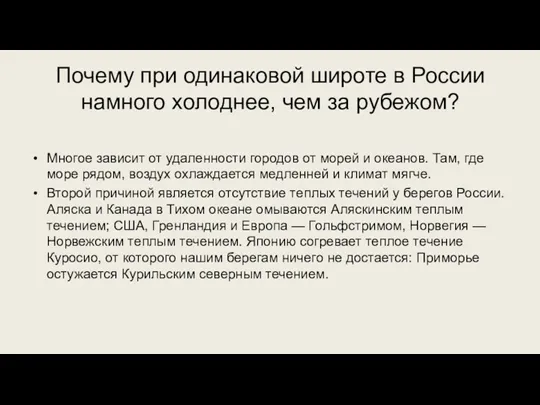 Почему при одинаковой широте в России намного холоднее, чем за рубежом?

• Многое зависит от удаленности городов от морей и океанов. Там, где море рядом, воздух охлаждается медленней и климат мягче.

• Второй причиной является отсутствие теплых течений у берегов России. Аляска и Канада в Тихом океане омываются Аляскинским теплым течением; США, Гренландия и Европа — Гольфстримом, Норвегия — Норвежским теплым течением. Японию согревает теплое течение Куросио, от которого нашим берегам ничего не достается: Приморье остужается Курильским северным течением.